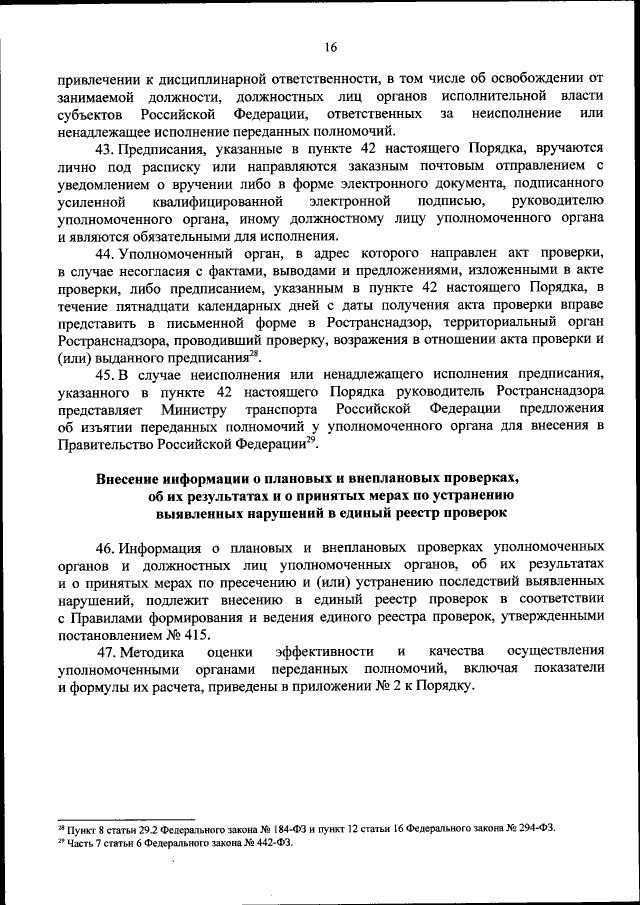 16

привлечении к дисциплинарной ответственности, в том числе об освобождении от занимаемой должности, должностных лиц органов исполнительной власти субъектов Российской Федерации, ответственных за неисполнение или ненадлежащее исполнение переданных полномочий.

43. Предписания, указанные в пункте 42 настоящего Порядка, вручаются лично под расписку или направляются заказным почтовым отправлением с уведомлением о вручении либо в форме электронного документа, подписанного усиленной квалифицированной электронной подписью, руководителю уполномоченного органа, иному должностному лицу уполномоченного органа и являются обязательными для исполнения.

44. Уполномоченный орган, в адрес которого направлен акт проверки, в случае несогласия с фактами, выводами и предложениями, изложенными в акте проверки, либо предписанием, указанным в пункте 42 настоящего Порядка, в течение пятнадцати календарных дней с даты получения акта проверки вправе представить в письменной форме в Ространснадзор, территориальный орган Ространснадзора, проводивший проверку, возражения в отношении акта проверки и (или) выданного предписания$^{28}$.

45. В случае неисполнения или ненадлежащего исполнения предписания, указанного в пункте 42 настоящего Порядка руководитель Ространснадзора представляет Министру транспорта Российской Федерации предложения об изъятии переданных полномочий у уполномоченного органа для внесения в Правительство Российской Федерации$^{29}$.

Внесение информации о плановых и внеплановых проверках, об их результатах и о принятых мерах по устранению выявленных нарушений в единый реестр проверок

46. Информация о плановых и внеплановых проверках уполномоченных органов и должностных лиц уполномоченных органов, об их результатах и о принятых мерах по пресечению и (или) устранению последствий выявленных нарушений, подлежит внесению в единый реестр проверок в соответствии с Правилами формирования и ведения единого реестра проверок, утвержденными постановлением № 415.

47. Методика оценки эффективности и качества осуществления уполномоченными органами переданных полномочий, включая показатели и формулы их расчета, приведены в приложении № 2 к Порядку.

$^{28}$ Пункт 8 статьи 29.2 Федерального закона № 184-ФЗ и пункт 12 статьи 16 Федерального закона № 294-ФЗ.
$^{29}$ Часть 7 статьи 6 Федерального закона № 442-ФЗ.